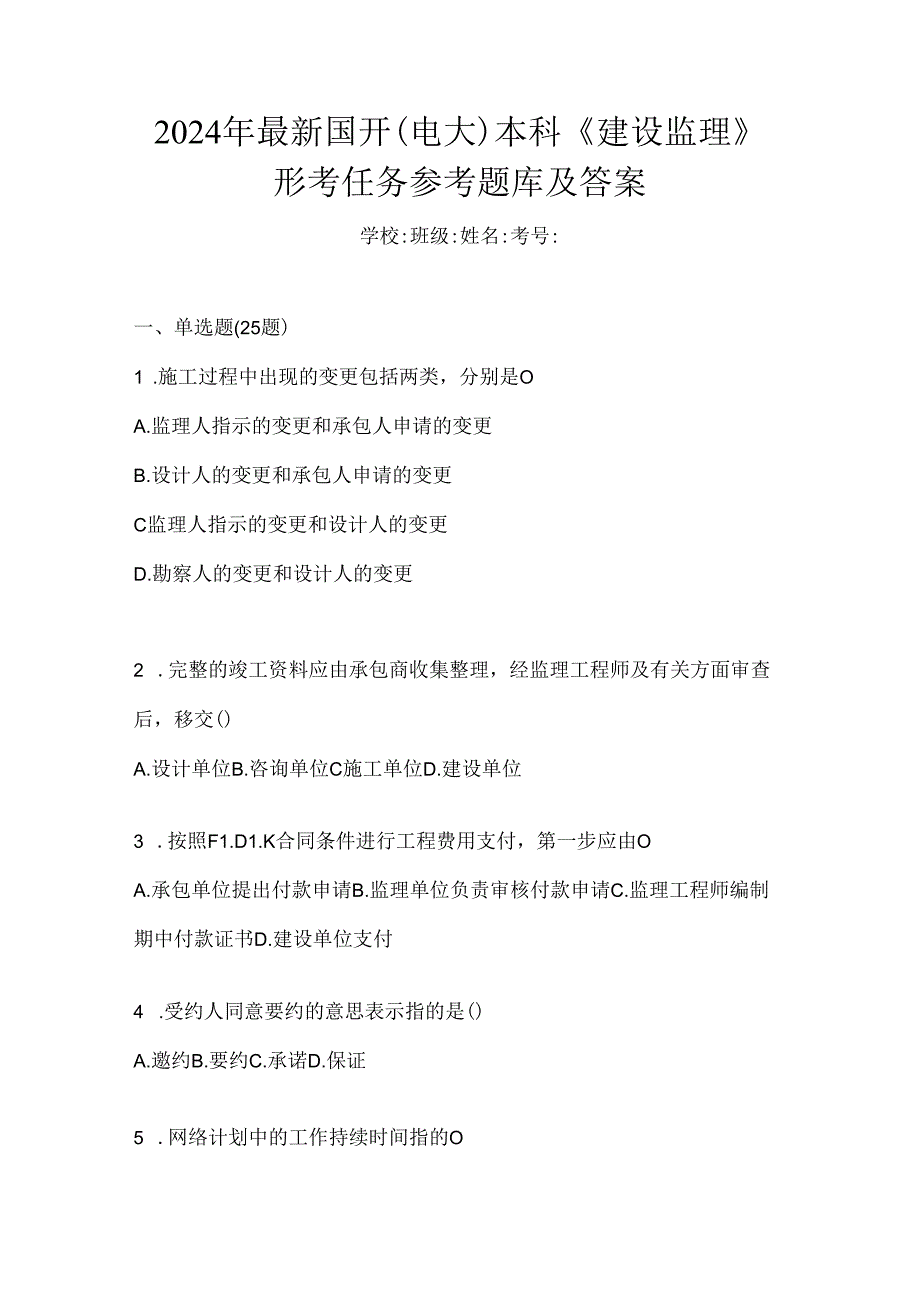 2024年最新国开(电大)本科《建设监理》形考任务参考题库及答案

学校:班级:姓名:考号:

一、单选题(25题)

1 .施工过程中出现的变更包括两类，分别是O

A.监理人指示的变更和承包人申请的变更

B.设计人的变更和承包人申请的变更

C监理人指示的变更和设计人的变更

D.勘察人的变更和设计人的变更

2 .完整的竣工资料应由承包商收集整理，经监理工程师及有关方面审查后，移交()

A.设计单位B.咨询单位C施工单位D.建设单位

3 .按照F1.D1.K合同条件进行工程费用支付，第一步应由O

A.承包单位提出付款申请B.监理单位负责审核付款申请C.监理工程师编制期中付款证书D.建设单位支付

4 .受约人同意要约的意思表示指的是()

A.邀约B.要约C.承诺D.保证

5 .网络计划中的工作持续时间指的O